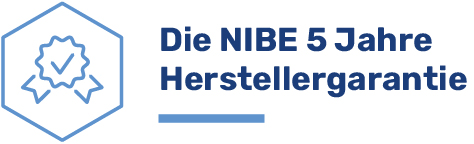 Die NIBE 5 Jahre Herstellergarantie